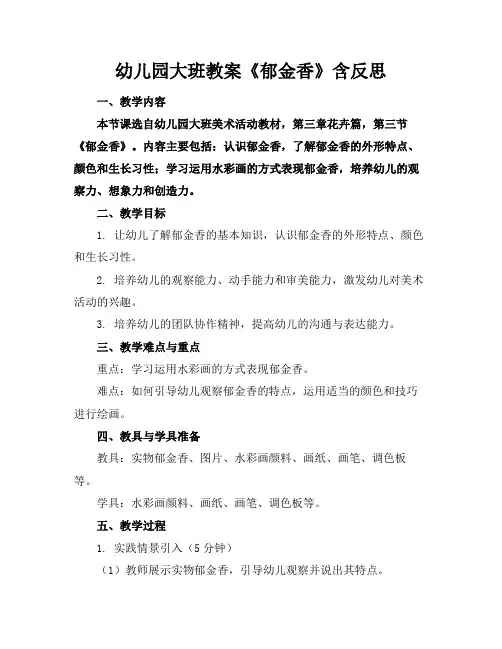 幼儿园大班教案《郁金香》含反思

一、教学内容

本节课选自幼儿园大班美术活动教材，第三章花卉篇，第三节《郁金香》。内容主要包括：认识郁金香，了解郁金香的外形特点、颜色和生长习性；学习运用水彩画的方式表现郁金香，培养幼儿的观察力、想象力和创造力。

二、教学目标

1. 让幼儿了解郁金香的基本知识，认识郁金香的外形特点、颜色和生长习性。

2. 培养幼儿的观察能力、动手能力和审美能力，激发幼儿对美术活动的兴趣。

3. 培养幼儿的团队协作精神，提高幼儿的沟通与表达能力。

三、教学难点与重点

重点：学习运用水彩画的方式表现郁金香。

难点：如何引导幼儿观察郁金香的特点，运用适当的颜色和技巧进行绘画。

四、教具与学具准备

教具：实物郁金香、图片、水彩画颜料、画纸、画笔、调色板等。

学具：水彩画颜料、画纸、画笔、调色板等。

五、教学过程

1. 实践情景引入（5 分钟）

（1）教师展示实物郁金香，引导幼儿观察并说出其特点。